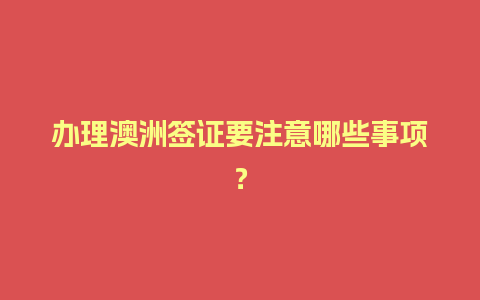 办理澳洲签证要注意哪些事项？